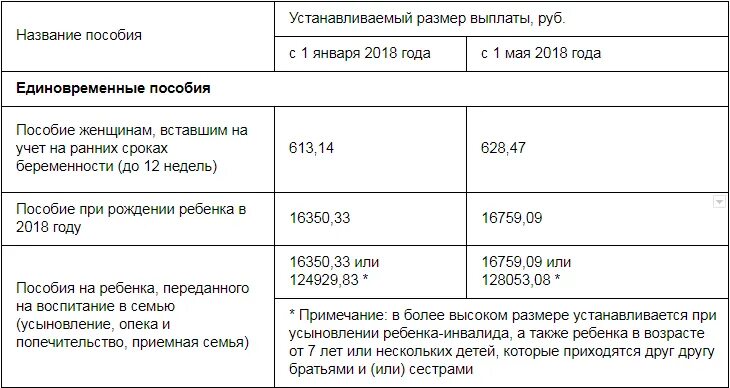 | Название пособия | Устанавливаемый размер выплаты, руб. | |
|---|---|---|
| | с 1 января 2018 года | с 1 мая 2018 года |
| **Единовременные пособия** | | |
| Пособие женщинам, вставшим на учет на ранних сроках беременности (до 12 недель) | 613,14 | 628,47 |
| Пособие при рождении ребенка в 2018 году | 16350,33 | 16759,09 |
| Пособия на ребенка, переданного на воспитание в семью (усыновление, опека и попечительство, приемная семья) | 16350,33 или 124929,83 * | 16759,09 или 128053,08 * |
| | * Примечание: в более высоком размере устанавливается при усыновлении ребенка-инвалида, а также ребенка в возрасте от 7 лет или нескольких детей, которые приходятся друг другу братьями и (или) сестрами | |